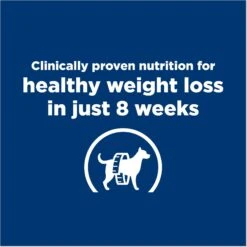 Clinically proven nutrition for
healthy weight loss
in just 8 weeks